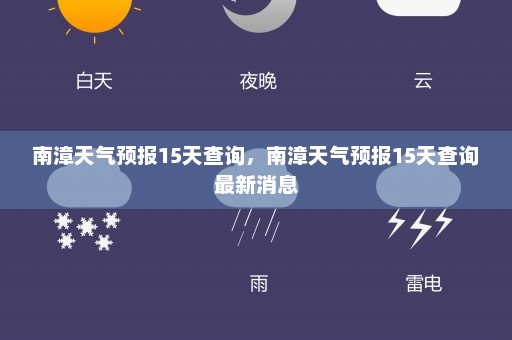 白天
夜晚
云

南漳天气预报15天查询，南漳天气预报15天查询最新消息

雨
雷电